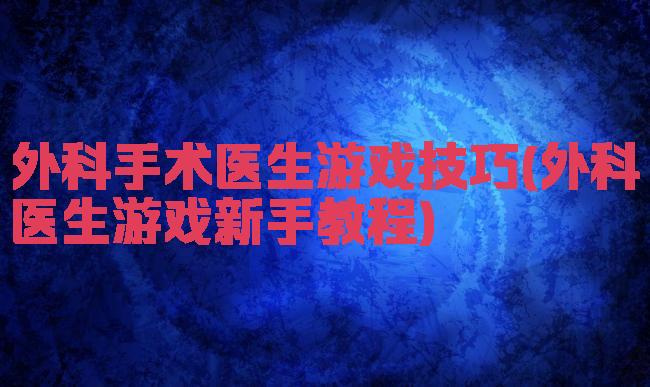 外科手术医生游戏技巧(外科医生游戏新手教程)